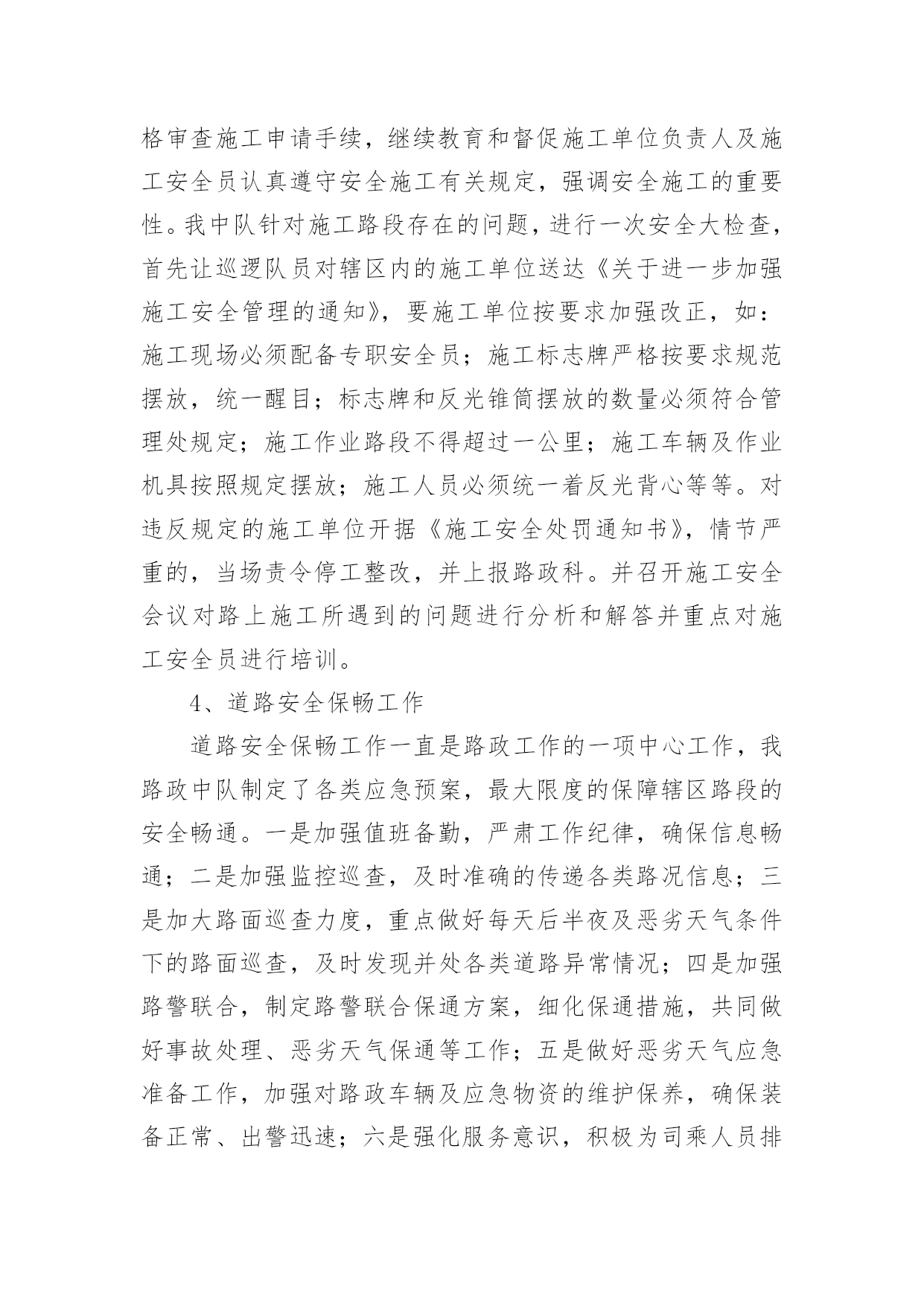 格审查施工申请手续，继续教育和督促施工单位负责人及施工安全员认真遵守安全施工有关规定，强调安全施工的重要性。我中队针对施工路段存在的问题，进行一次安全大检查，首先让巡逻队员对辖区内的施工单位送达《关于进一步加强施工安全管理的通知》，要施工单位按要求加强改正，如：施工现场必须配备专职安全员；施工标志牌严格按要求规范摆放，统一醒目；标志牌和反光锥筒摆放的数量必须符合管理处规定；施工作业路段不得超过一公里；施工车辆及作业机具按照规定摆放；施工人员必须统一着反光背心等等。对违反规定的施工单位开据《施工安全处罚通知书》，情节严重的，当场责令停工整改，并上报路政科。并召开施工安全会议对路上施工所遇到的问题进行分析和解答并重点对施工安全员进行培训。

4、道路安全保畅工作

道路安全保畅工作一直是路政工作的一项中心工作，我路政中队制定了各类应急预案，最大限度的保障辖区路段的安全畅通。一是加强值班备勤，严肃工作纪律，确保信息畅通；二是加强监控巡查，及时准确的传递各类路况信息；三是加大路面巡查力度，重点做好每天后半夜及恶劣天气条件下的路面巡查，及时发现并处各类道路异常情况；四是加强路警联合，制定路警联合保通方案，细化保通措施，共同做好事故处理、恶劣天气保通等工作；五是做好恶劣天气应急准备工作，加强对路政车辆及应急物资的维护保养，确保装备正常、出警迅速；六是强化服务意识，积极为司乘人员排